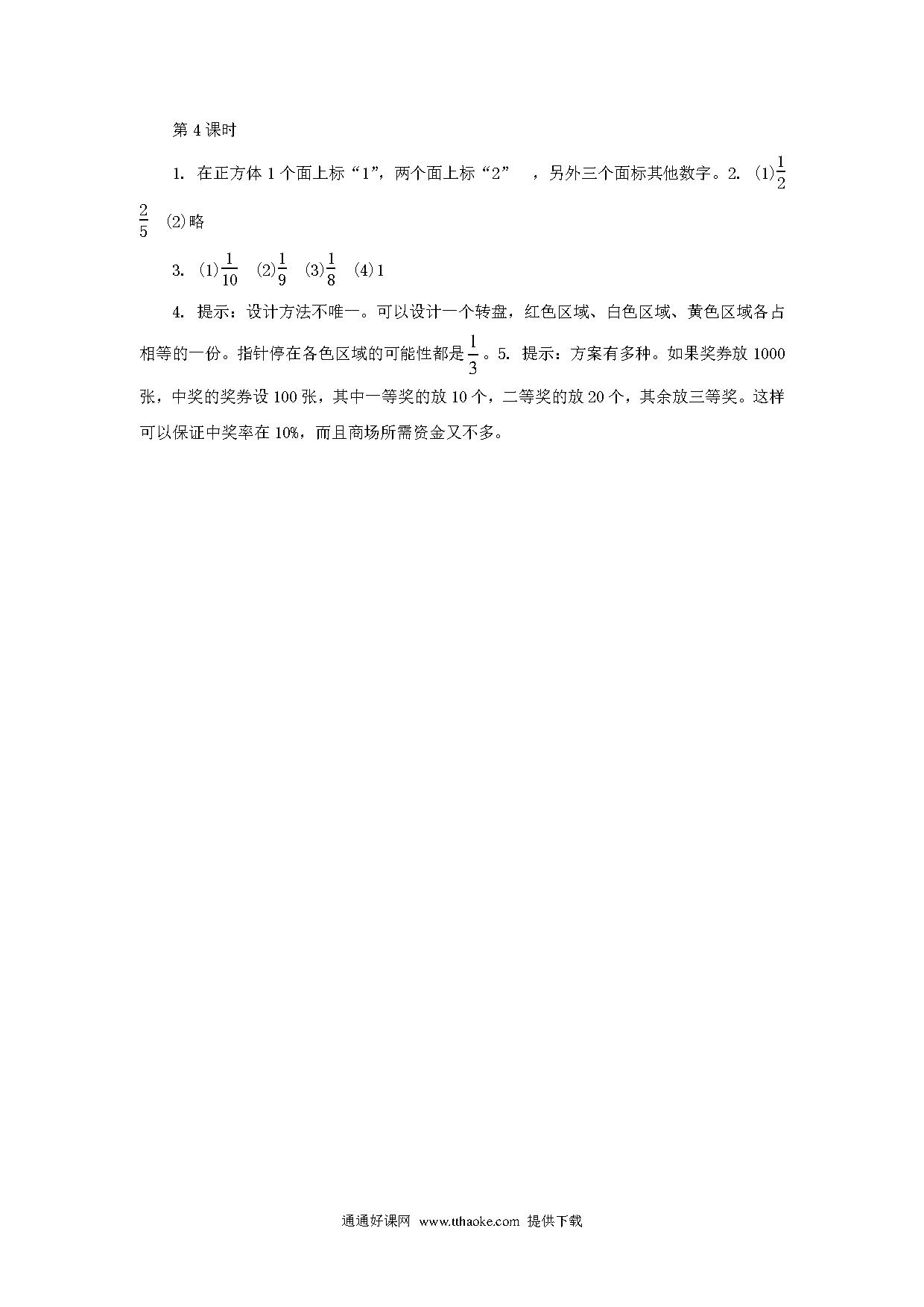 第 4 课时

1. 在正方体 1 个面上标“1”，两个面上标“2”　，另外三个面标其他数字。2. (1)$\frac{1}{2}$ $\frac{2}{5}$ (2)略

3. (1)$\frac{1}{10}$ (2)$\frac{1}{9}$ (3)$\frac{1}{8}$ (4)1

4. 提示：设计方法不唯一。可以设计一个转盘，红色区域、白色区域、黄色区域各占相等的一份。指针停在各色区域的可能性都是$\frac{1}{3}$。5. 提示：方案有多种。如果奖券放 1000 张，中奖的奖券设 100 张，其中一等奖的放 10 个，二等奖的放 20 个，其余放三等奖。这样可以保证中奖率在 10%，而且商场所需资金又不多。

通通好课网 www.tthaoke.com 提供下载